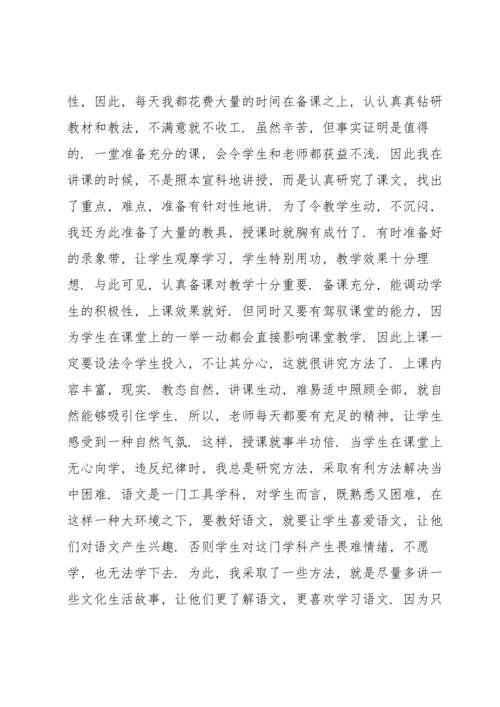 性，因此，每天我都花费大量的时间在备课之上，认认真真钻研教材和教法，不满意就不收工．虽然辛苦，但事实证明是值得的．一堂准备充分的课，会令学生和老师都获益不浅．因此我在讲课的时候，不是照本宣科地讲授，而是认真研究了课文，找出了重点，难点，准备有针对性地讲．为了令教学生动，不沉闷，我还为此准备了大量的教具，授课时就胸有成竹了．有时准备好的录象带，让学生观摩学习，学生特别用功，教学效果十分理想．与此可见，认真备课对教学十分重要．备课充分，能调动学生的积极性，上课效果就好．但同时又要有驾驭课堂的能力，因为学生在课堂上的一举一动都会直接影响课堂教学．因此上课一定要设法令学生投入，不让其分心，这就很讲究方法了．上课内容丰富，现实．教态自然，讲课生动，难易适中照顾全部，就自然能够吸引住学生．所以，老师每天都要有充足的精神，让学生感受到一种自然气氛．这样，授课就事半功倍．当学生在课堂上无心向学，违反纪律时，我总是研究方法，采取有利方法解决当中困难．语文是一门工具学科，对学生而言，既熟悉又困难，在这样一种大环境之下，要教好语文，就要让学生喜爱语文，让他们对语文产生兴趣．否则学生对这门学科产生畏难情绪，不愿学，也无法学下去．为此，我采取了一些方法，就是尽量多讲一些文化生活故事，让他们更了解语文，更喜欢学习语文．因为只